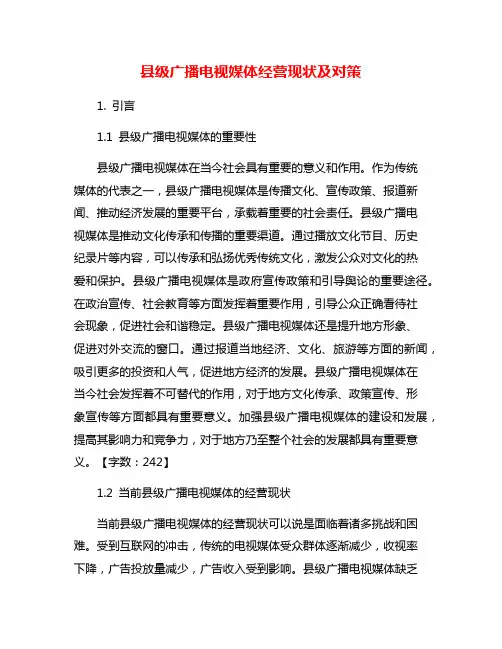 县级广播电视媒体经营现状及对策

1. 引言

1.1 县级广播电视媒体的重要性

县级广播电视媒体在当今社会具有重要的意义和作用。作为传统媒体的代表之一，县级广播电视媒体是传播文化、宣传政策、报道新闻、推动经济发展的重要平台，承载着重要的社会责任。县级广播电视媒体是推动文化传承和传播的重要渠道。通过播放文化节目、历史纪录片等内容，可以传承和弘扬优秀传统文化，激发公众对文化的热爱和保护。县级广播电视媒体是政府宣传政策和引导舆论的重要途径。在政治宣传、社会教育等方面发挥着重要作用，引导公众正确看待社会现象，促进社会和谐稳定。县级广播电视媒体还是提升地方形象、促进对外交流的窗口。通过报道当地经济、文化、旅游等方面的新闻，吸引更多的投资和人气，促进地方经济的发展。县级广播电视媒体在当今社会发挥着不可替代的作用，对于地方文化传承、政策宣传、形象宣传等方面都具有重要意义。加强县级广播电视媒体的建设和发展，提高其影响力和竞争力，对于地方乃至整个社会的发展都具有重要意义。【字数：242】

1.2 当前县级广播电视媒体的经营现状

当前县级广播电视媒体的经营现状可以说是面临着诸多挑战和困难。受到互联网的冲击，传统的电视媒体受众群体逐渐减少，收视率下降，广告投放量减少，广告收入受到影响。县级广播电视媒体缺乏